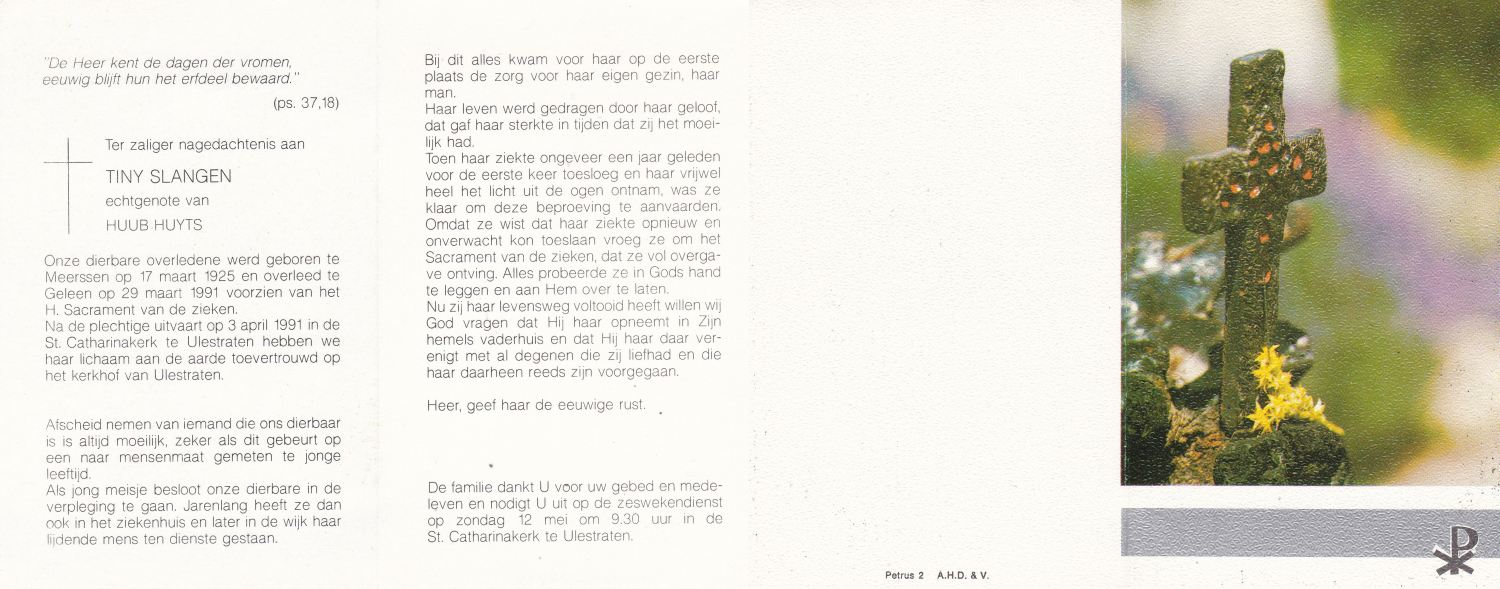 "De Heer kent de dagen der vromen, eeuwig blijft hun het erfdeel bewaard."

(ps. 37,18)

Ter zaliger nagedachtenis aan

TINY SLANGEN

echtgenote van

HUUB HUYTS

Onze dierbare overledene werd geboren te Meerssen op 17 maart 1925 en overleed te Geleen op 29 maart 1991 voorzien van het H. Sacrament van de zieken.
Na de plechtige uitvaart op 3 april 1991 in de St. Catharinakerk te Ulestraten hebben we haar lichaam aan de aarde toevertrouwd op het kerkhof van Ulestraten.

Afscheid nemen van iemand die ons dierbaar is is altijd moeilijk, zeker als dit gebeurt op een naar mensenmaat gemeten te jonge leeftijd.
Als jong meisje besloot onze dierbare in de verpleging te gaan. Jarenlang heeft ze dan ook in het ziekenhuis en later in de wijk haar lijdende mens ten dienste gestaan.

Bij dit alles kwam voor haar op de eerste plaats de zorg voor haar eigen gezin, haar man.
Haar leven werd gedragen door haar geloof, dat gaf haar sterkte in tijden dat zij het moeilijk had.
Toen haar ziekte ongeveer een jaar geleden voor de eerste keer toesloeg en haar vrijwel heel het licht uit de ogen ontnam, was ze klaar om deze beproeving te aanvaarden. Omdat ze wist dat haar ziekte opnieuw en onverwacht kon toeslaan vroeg ze om het Sacrament van de zieken, dat ze vol overgave ontving. Alles probeerde ze in Gods hand te leggen en aan Hem over te laten.
Nu zij haar levensweg voltooid heeft willen wij God vragen dat Hij haar opneemt in Zijn hemels vaderhuis en dat Hij haar daar verenigt met al degenen die zij liefhad en die haar daarheen reeds zijn voorgegaan.

Heer, geef haar de eeuwige rust.

De familie dankt U voor uw gebed en medeleven en nodigt U uit op de zeswekendienst op zondag 12 mei om 9.30 uur in de St. Catharinakerk te Ulestraten.

Petrus 2 A.H.D. & V.